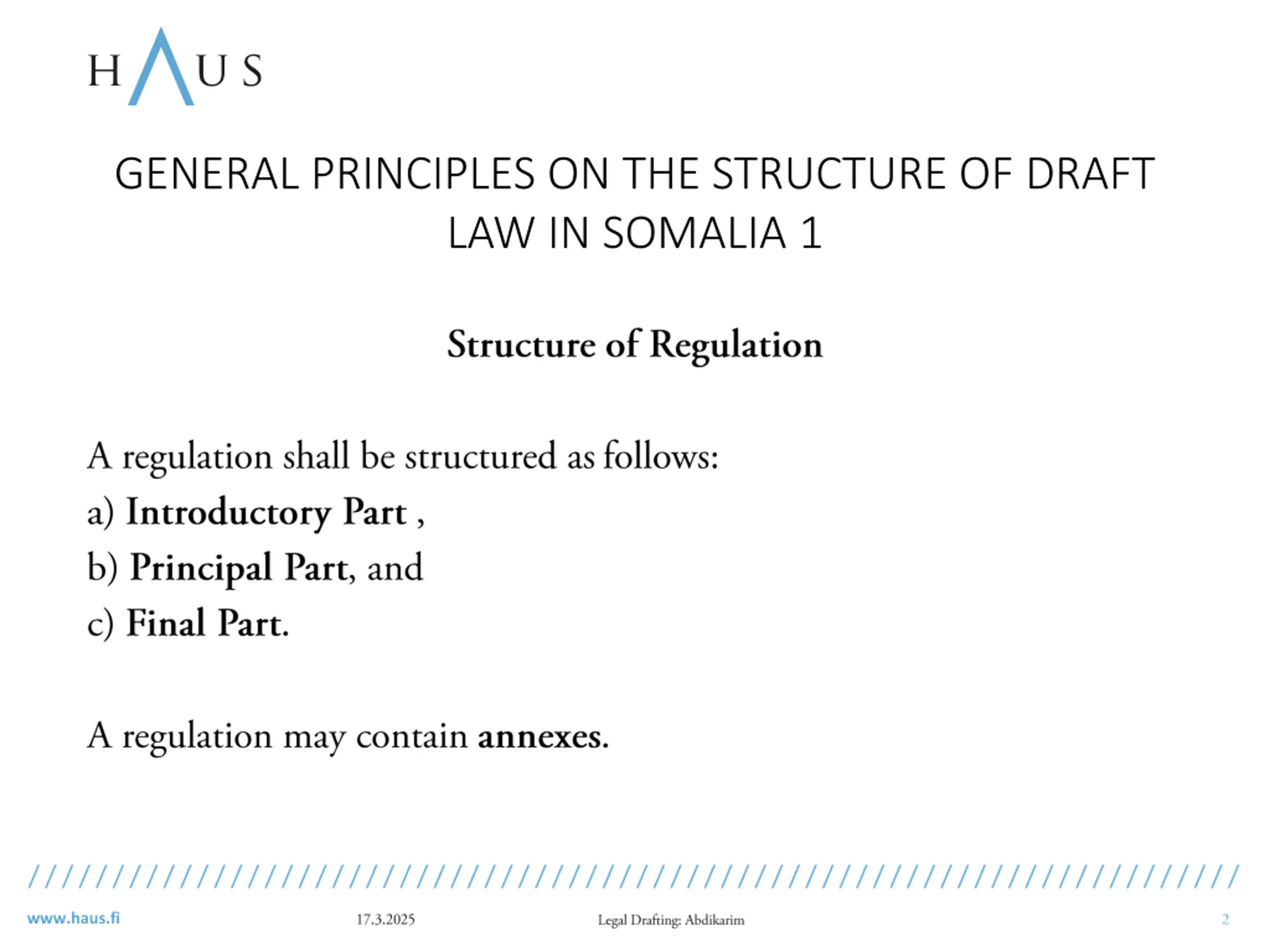 HAUS

GENERAL PRINCIPLES ON THE STRUCTURE OF DRAFT LAW IN SOMALIA 1

Structure of Regulation

A regulation shall be structured as follows:
a) Introductory Part ,
b) Principal Part, and
c) Final Part.

A regulation may contain annexes.

www.haus.fi 17.3.2025 Legal Drafting: Abdikarim 2